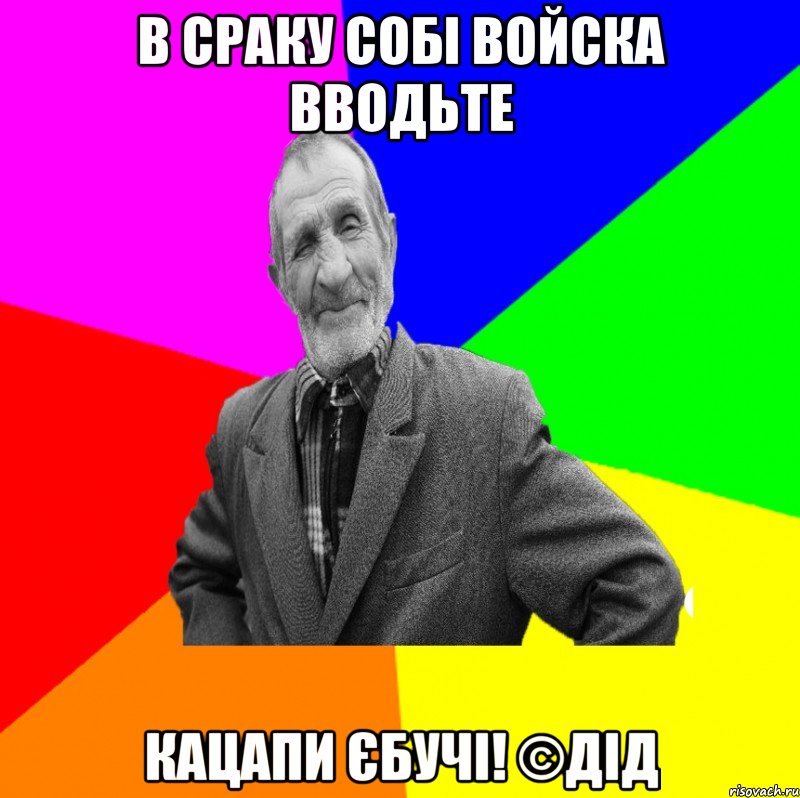 В СРАКУ СОБІ ВОЙСКА ВВОДЬТЕ

КАЦАПИ ЄБУЧІ! ©ДІД

risovach.ru